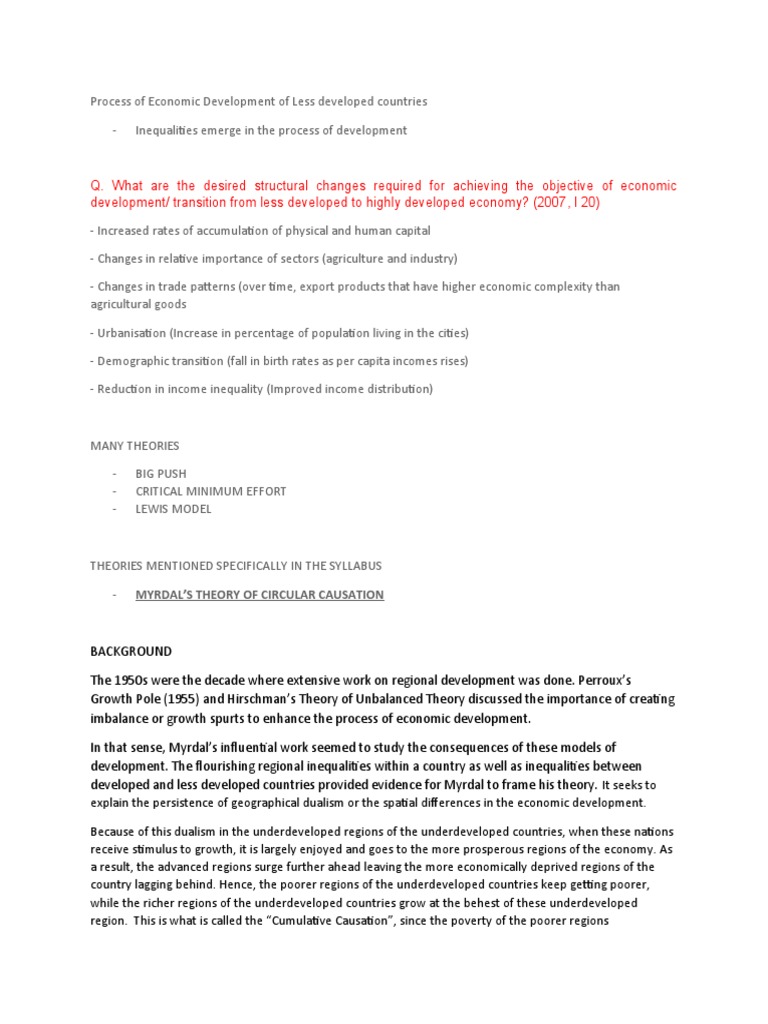 Process of Economic Development of Less developed countries

- Inequalities emerge in the process of development

Q. What are the desired structural changes required for achieving the objective of economic development/ transition from less developed to highly developed economy? (2007, I 20)

- Increased rates of accumulation of physical and human capital

- Changes in relative importance of sectors (agriculture and industry)

- Changes in trade patterns (over time, export products that have higher economic complexity than agricultural goods

- Urbanisation (Increase in percentage of population living in the cities)

- Demographic transition (fall in birth rates as per capita incomes rises)

- Reduction in income inequality (Improved income distribution)

MANY THEORIES

- BIG PUSH
- CRITICAL MINIMUM EFFORT
- LEWIS MODEL

THEORIES MENTIONED SPECIFICALLY IN THE SYLLABUS

- MYRDAL'S THEORY OF CIRCULAR CAUSATION

BACKGROUND

The 1950s were the decade where extensive work on regional development was done. Perroux's Growth Pole (1955) and Hirschman's Theory of Unbalanced Theory discussed the importance of creating imbalance or growth spurts to enhance the process of economic development.

In that sense, Myrdal's influential work seemed to study the consequences of these models of development. The flourishing regional inequalities within a country as well as inequalities between developed and less developed countries provided evidence for Myrdal to frame his theory. It seeks to explain the persistence of geographical dualism or the spatial differences in the economic development.

Because of this dualism in the underdeveloped regions of the underdeveloped countries, when these nations receive stimulus to growth, it is largely enjoyed and goes to the more prosperous regions of the economy. As a result, the advanced regions surge further ahead leaving the more economically deprived regions of the country lagging behind. Hence, the poorer regions of the underdeveloped countries keep getting poorer, while the richer regions of the underdeveloped countries grow at the behest of these underdeveloped region. This is what is called the "Cumulative Causation", since the poverty of the poorer regions